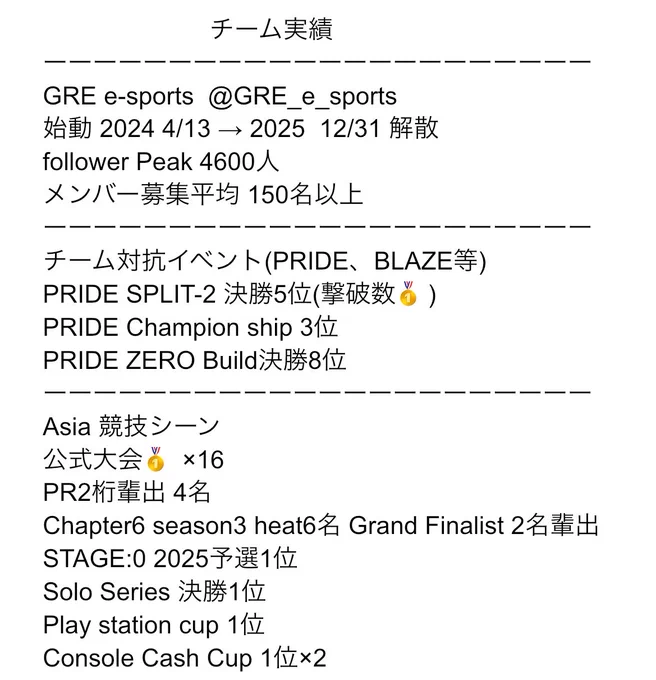 チーム実績
ーーーーーーーーーーーーーーーーーーーーーーー
GRE e-sports @GRE_e_sports
始動 2024 4/13 → 2025 12/31 解散
follower Peak 4600人
メンバー募集平均 150名以上
ーーーーーーーーーーーーーーーーーーーーーーー
チーム対抗イベント(PRIDE、BLAZE等)
PRIDE SPLIT-2 決勝5位(撃破数🥇)
PRIDE Champion ship 3位
PRIDE ZERO Build決勝8位
ーーーーーーーーーーーーーーーーーーーーーーー
Asia 競技シーン
公式大会🥇 ×16
PR2桁輩出 4名
Chapter6 season3 heat6名 Grand Finalist 2名輩出
STAGE:0 2025予選1位
Solo Series 決勝1位
Play station cup 1位
Console Cash Cup 1位×2